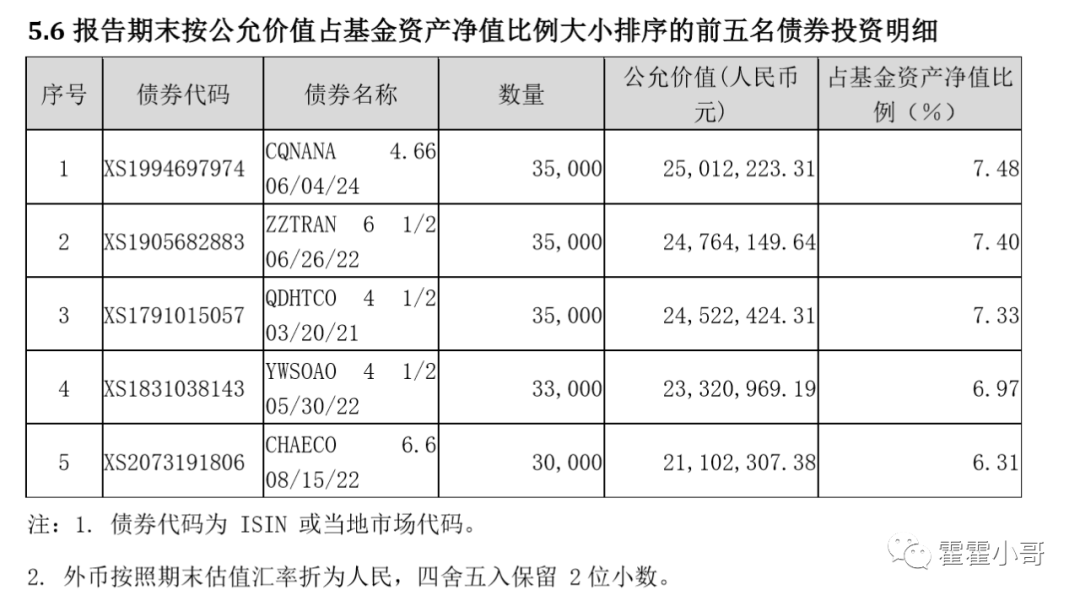 5.6 报告期末按公允价值占基金资产净值比例大小排序的前五名债券投资明细

| 序号 | 债券代码 | 债券名称 | 数量 | 公允价值（人民币元） | 占基金资产净值比例（%） |
|---|---|---|---|---|---|
| 1 | XS1994697974 | CQNANA 4.66 06/04/24 | 35,000 | 25,012,223.31 | 7.48 |
| 2 | XS1905682883 | ZZTRAN 6 1/2 06/26/22 | 35,000 | 24,764,149.64 | 7.40 |
| 3 | XS1791015057 | QDHTCO 4 1/2 03/20/21 | 35,000 | 24,522,424.31 | 7.33 |
| 4 | XS1831038143 | YWSOAO 4 1/2 05/30/22 | 33,000 | 23,320,969.19 | 6.97 |
| 5 | XS2073191806 | CHAECO 6.6 08/15/22 | 30,000 | 21,102,307.38 | 6.31 |

注：1. 债券代码为 ISIN 或当地市场代码。

2. 外币按照期末估值汇率折为人民，四舍五入保留 2 位小数。

霍霍小哥